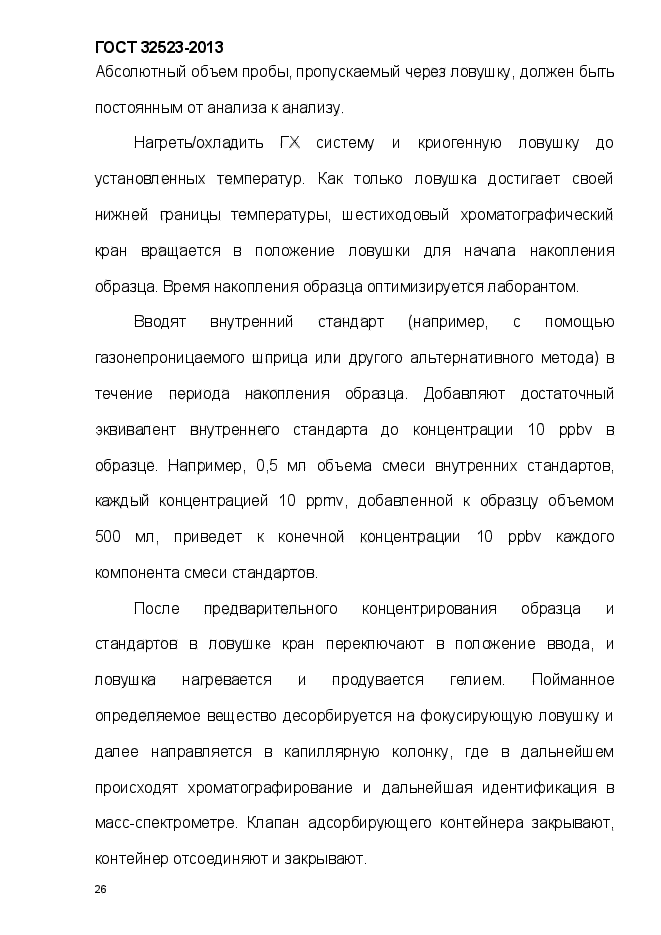 ГОСТ 32523-2013
Абсолютный объем пробы, пропускаемый через ловушку, должен быть постоянным от анализа к анализу.

Нагреть/охладить ГХ систему и криогенную ловушку до установленных температур. Как только ловушка достигает своей нижней границы температуры, шестиходовый хроматографический кран вращается в положение ловушки для начала накопления образца. Время накопления образца оптимизируется лаборантом.

Вводят внутренний стандарт (например, с помощью газонепроницаемого шприца или другого альтернативного метода) в течение периода накопления образца. Добавляют достаточный эквивалент внутреннего стандарта до концентрации 10 ppbv в образце. Например, 0,5 мл объема смеси внутренних стандартов, каждый концентрацией 10 ppmv, добавленной к образцу объемом 500 мл, приведет к конечной концентрации 10 ppbv каждого компонента смеси стандартов.

После предварительного концентрирования образца и стандартов в ловушке кран переключают в положение ввода, и ловушка нагревается и продувается гелием. Пойманное определяемое вещество десорбируется на фокусирующую ловушку и далее направляется в капиллярную колонку, где в дальнейшем происходят хроматографирование и дальнейшая идентификация в масс-спектрометре. Клапан адсорбирующего контейнера закрывают, контейнер отсоединяют и закрывают.

26